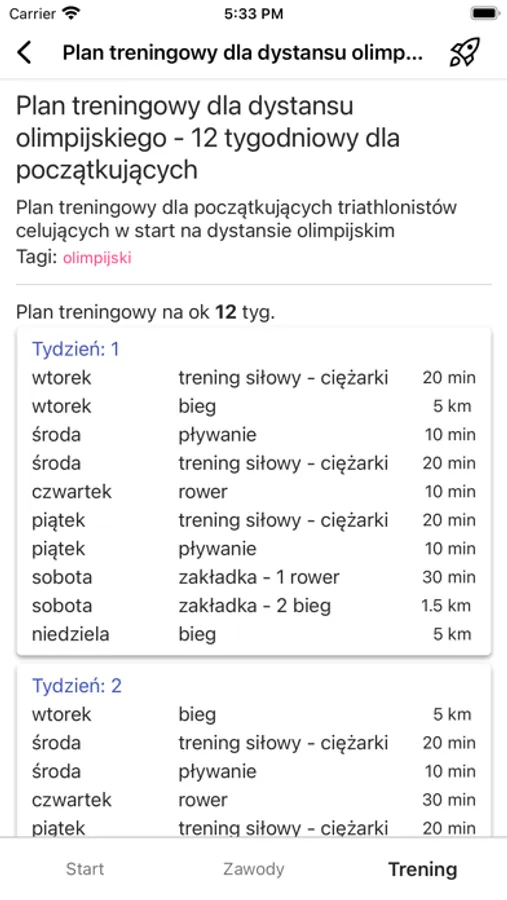 Carrier 5:33 PM

Plan treningowy dla dystansu olimp...

Plan treningowy dla dystansu olimpijskiego - 12 tygodniowy dla początkujących

Plan treningowy dla początkujących triathlonistów celujących w start na dystansie olimpijskim
Tagi: olimpijski

Plan treningowy na ok **12** tyg.

Tydzień: 1

| | | |
|---|---|---|
| wtorek | trening siłowy - ciężarki | 20 min |
| wtorek | bieg | 5 km |
| środa | pływanie | 10 min |
| środa | trening siłowy - ciężarki | 20 min |
| czwartek | rower | 10 min |
| piątek | trening siłowy - ciężarki | 20 min |
| piątek | pływanie | 10 min |
| sobota | zakładka - 1 rower | 30 min |
| sobota | zakładka - 2 bieg | 1.5 km |
| niedziela | bieg | 5 km |

Tydzień: 2

| | | |
|---|---|---|
| wtorek | bieg | 5 km |
| środa | trening siłowy - ciężarki | 20 min |
| środa | pływanie | 10 min |
| czwartek | rower | 30 min |
| piątek | trening siłowy - ciężarki | 20 min |

Start Zawody Trening